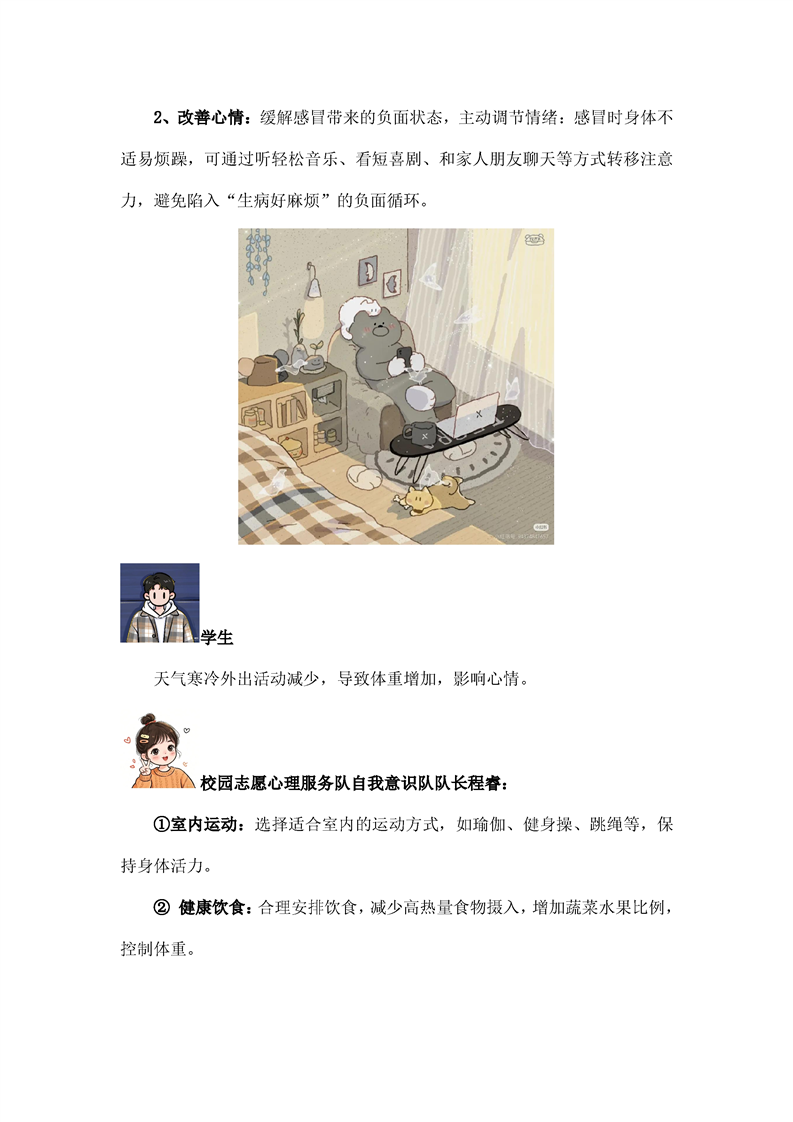 2、改善心情：缓解感冒带来的负面状态，主动调节情绪：感冒时身体不适易烦躁，可通过听轻松音乐、看短喜剧、和家人朋友聊天等方式转移注意力，避免陷入“生病好麻烦”的负面循环。

学生

天气寒冷外出活动减少，导致体重增加，影响心情。

校园志愿心理服务队自我意识队队长程睿：

①室内运动：选择适合室内的运动方式，如瑜伽、健身操、跳绳等，保持身体活力。

② 健康饮食：合理安排饮食，减少高热量食物摄入，增加蔬菜水果比例，控制体重。